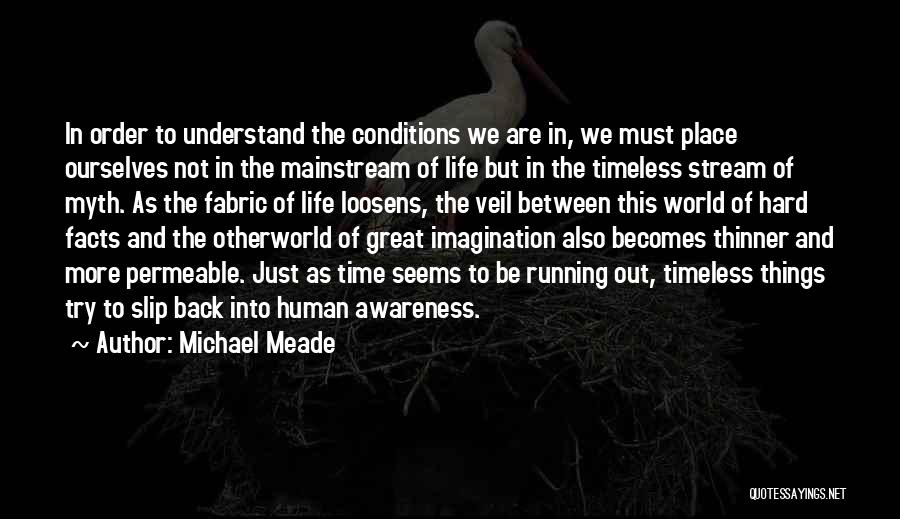 In order to understand the conditions we are in, we must place ourselves not in the mainstream of life but in the timeless stream of myth. As the fabric of life loosens, the veil between this world of hard facts and the otherworld of great imagination also becomes thinner and more permeable. Just as time seems to be running out, timeless things try to slip back into human awareness.

~ Author: Michael Meade

QUOTESSAYINGS.NET